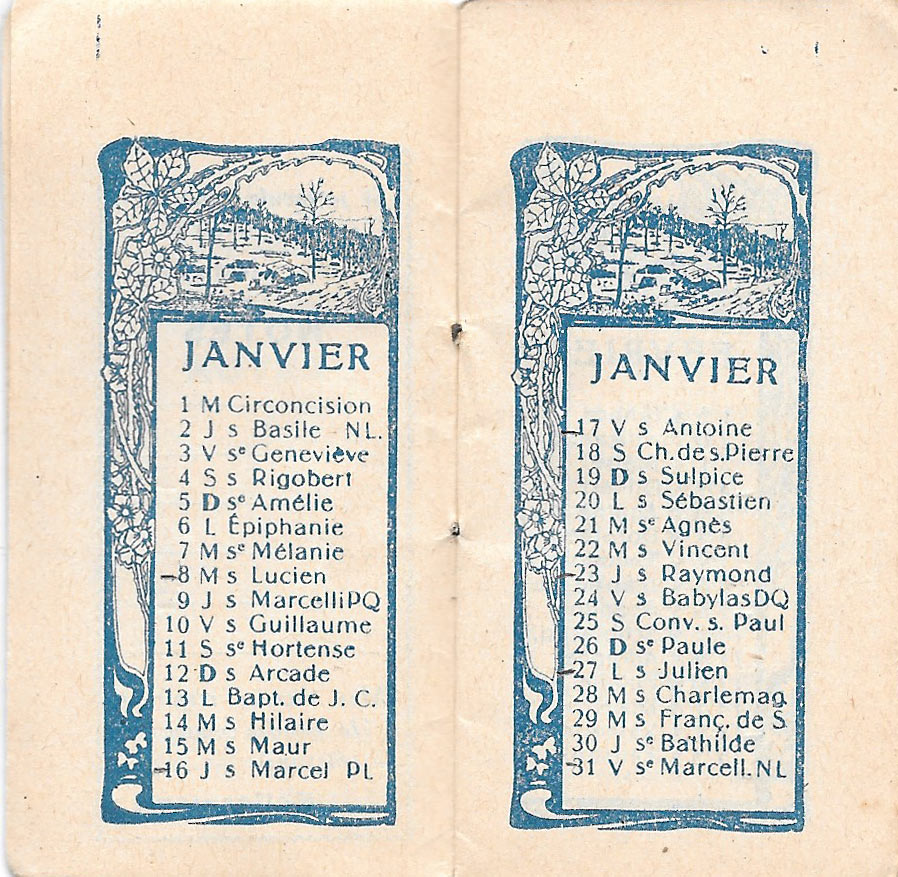 JANVIER

1 M Circoncision
2 J s Basile NL.
3 V se Geneviève
4 S s Rigobert
5 D se Amélie
6 L Épiphanie
7 M se Mélanie
8 M s Lucien
9 J s Marcelli PQ
10 V s Guillaume
11 S se Hortense
12 D s Arcade
13 L Bapt. de J. C.
14 M s Hilaire
15 M s Maur
16 J s Marcel PL

JANVIER

17 V s Antoine
18 S Ch. de s. Pierre
19 D s Sulpice
20 L s Sébastien
21 M se Agnès
22 M s Vincent
23 J s Raymond
24 V s Babylas DQ
25 S Conv. s. Paul
26 D se Paule
27 L s Julien
28 M s Charlemag.
29 M s Franç. de S.
30 J se Bathilde
31 V se Marcell. NL